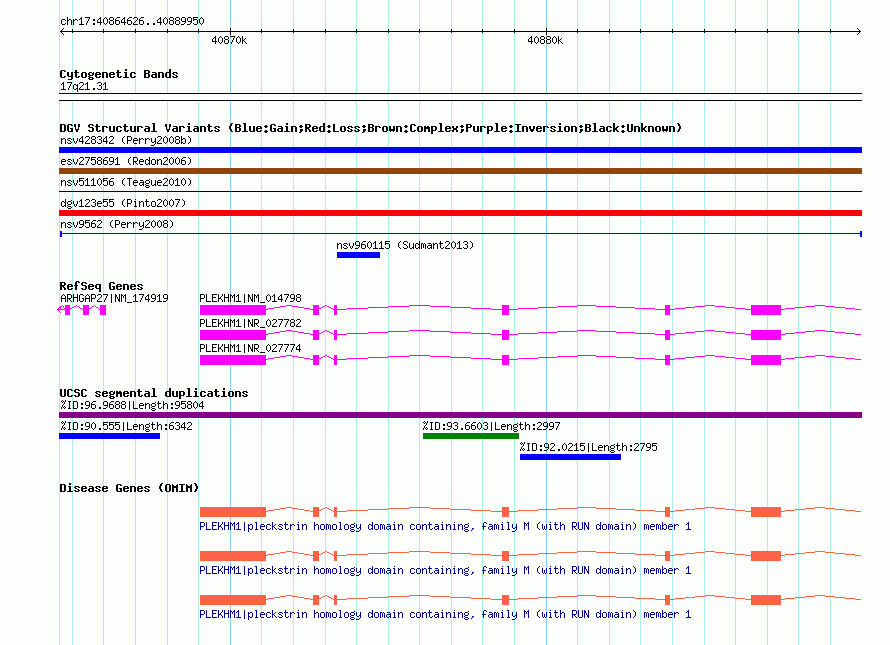 chr17:40864626..40889950

40870k

40880k

Cytogenetic Bands
17q21.31

DGV Structural Variants (Blue:Gain;Red:Loss;Brown:Complex;Purple:Inversion;Black:Unknown)
nsv428342 (Perry2008b)
esv2758691 (Redon2006)
nsv511056 (Teague2010)
dgv123e55 (Pinto2007)
nsv9562 (Perry2008)
nsv960115 (Sudmant2013)

RefSeq Genes
ARHGAP27|NM_174919
PLEKHM1|NM_014798
PLEKHM1|NR_027782
PLEKHM1|NR_027774

UCSC segmental duplications
%ID:96.9688|Length:95804
%ID:90.555|Length:6342
%ID:93.6603|Length:2997
%ID:92.0215|Length:2795

Disease Genes (OMIM)
PLEKHM1|pleckstrin homology domain containing, family M (with RUN domain) member 1
PLEKHM1|pleckstrin homology domain containing, family M (with RUN domain) member 1
PLEKHM1|pleckstrin homology domain containing, family M (with RUN domain) member 1